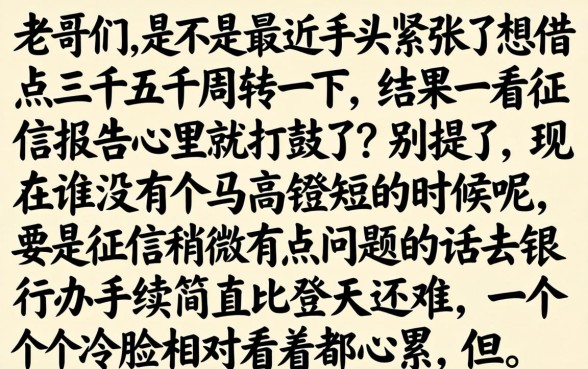 老哥们,是不是最近手头紧张了想借点三千五千周转一下，结果一看征信报告心里就打鼓了？别提了，现在谁没有个马高镫短的时候呢，要是征信稍微有点问题的话去银行办手续简直比登天还难，一个个冷脸相对看着都心累，但。